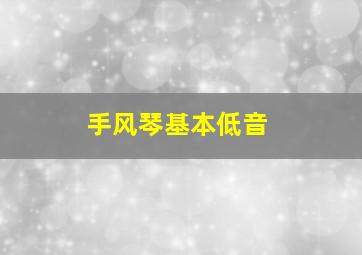 手风琴基本低音